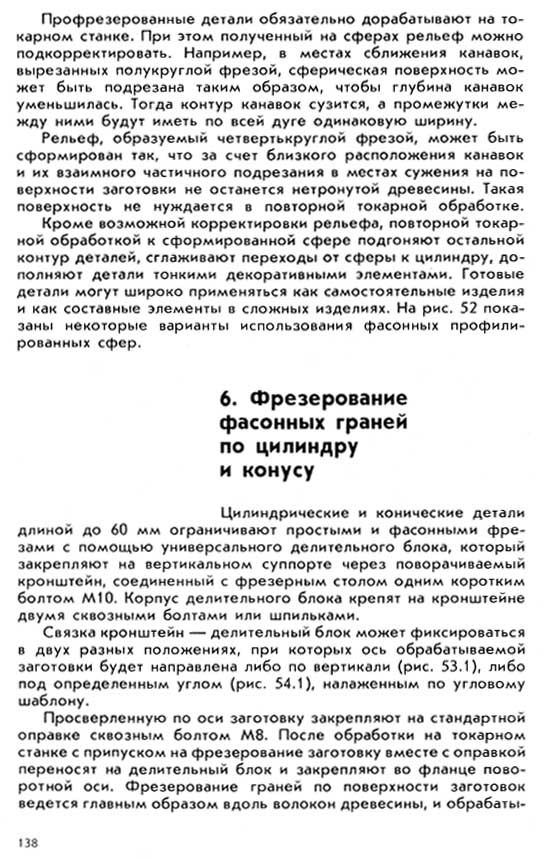 Профрезерованные детали обязательно дорабатывают на токарном станке. При этом полученный на сферах рельеф можно подкорректировать. Например, в местах сближения канавок, вырезанных полукруглой фрезой, сферическая поверхность может быть подрезана таким образом, чтобы глубина канавок уменьшилась. Тогда контур канавок сузится, а промежутки между ними будут иметь по всей дуге одинаковую ширину.

Рельеф, образуемый четвертькруглой фрезой, может быть сформирован так, что за счет близкого расположения канавок и их взаимного частичного подрезания в местах сужения на поверхности заготовки не останется нетронутой древесины. Такая поверхность не нуждается в повторной токарной обработке.

Кроме возможной корректировки рельефа, повторной токарной обработкой к сформированной сфере подгоняют остальной контур деталей, сглаживают переходы от сферы к цилиндру, дополняют детали тонкими декоративными элементами. Готовые детали могут широко применяться как самостоятельные изделия и как составные элементы в сложных изделиях. На рис. 52 показаны некоторые варианты использования фасонных профилированных сфер.

6. Фрезерование фасонных граней по цилиндру и конусу

Цилиндрические и конические детали длиной до 60 мм ограничивают простыми и фасонными фрезами с помощью универсального делительного блока, который закрепляют на вертикальном суппорте через поворачиваемый кронштейн, соединенный с фрезерным столом одним коротким болтом М10. Корпус делительного блока крепят на кронштейне двумя сквозными болтами или шпильками.

Связка кронштейн — делительный блок может фиксироваться в двух разных положениях, при которых ось обрабатываемой заготовки будет направлена либо по вертикали (рис. 53.1), либо под определенным углом (рис. 54.1), налаженным по угловому шаблону.

Просверленную по оси заготовку закрепляют на стандартной оправке сквозным болтом М8. После обработки на токарном станке с припуском на фрезерование заготовку вместе с оправкой переносят на делительный блок и закрепляют во фланце поворотной оси. Фрезерование граней по поверхности заготовок ведется главным образом вдоль волокон древесины, и обрабаты-

138